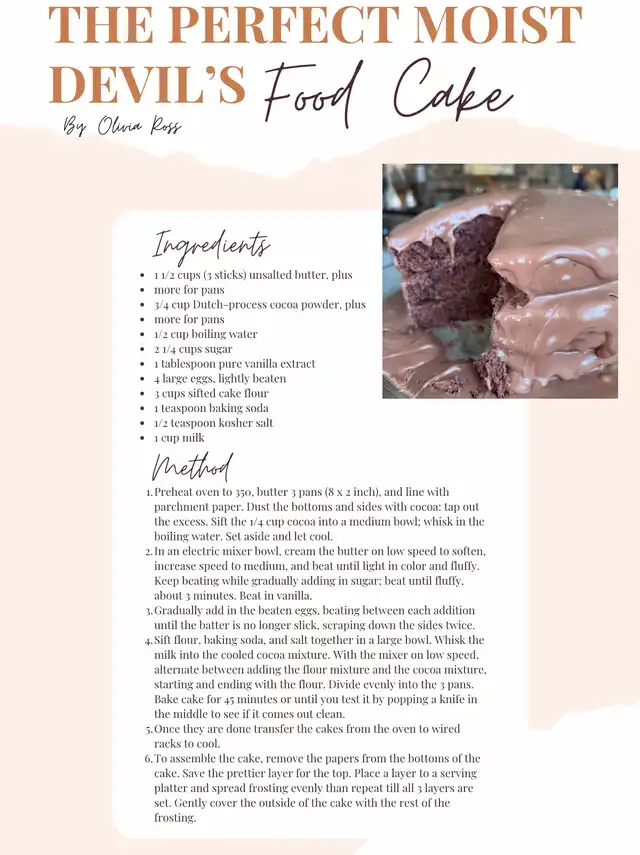 THE PERFECT MOIST DEVIL'S Food Cake

By Olivia Ross

Ingredients

- 1 1/2 cups (3 sticks) unsalted butter, plus
- more for pans
- 3/4 cup Dutch-process cocoa powder, plus
- more for pans
- 1/2 cup boiling water
- 2 1/4 cups sugar
- 1 tablespoon pure vanilla extract
- 4 large eggs, lightly beaten
- 3 cups sifted cake flour
- 1 teaspoon baking soda
- 1/2 teaspoon kosher salt
- 1 cup milk

Method

1. Preheat oven to 350, butter 3 pans (8 x 2 inch), and line with parchment paper. Dust the bottoms and sides with cocoa: tap out the excess. Sift the 1/4 cup cocoa into a medium bowl; whisk in the boiling water. Set aside and let cool.
2. In an electric mixer bowl, cream the butter on low speed to soften, increase speed to medium, and beat until light in color and fluffy. Keep beating while gradually adding in sugar; beat until fluffy, about 3 minutes. Beat in vanilla.
3. Gradually add in the beaten eggs, beating between each addition until the batter is no longer slick, scraping down the sides twice.
4. Sift flour, baking soda, and salt together in a large bowl. Whisk the milk into the cooled cocoa mixture. With the mixer on low speed, alternate between adding the flour mixture and the cocoa mixture, starting and ending with the flour. Divide evenly into the 3 pans. Bake cake for 45 minutes or until you test it by popping a knife in the middle to see if it comes out clean.
5. Once they are done transfer the cakes from the oven to wired racks to cool.
6. To assemble the cake, remove the papers from the bottoms of the cake. Save the prettier layer for the top. Place a layer to a serving platter and spread frosting evenly than repeat till all 3 layers are set. Gently cover the outside of the cake with the rest of the frosting.